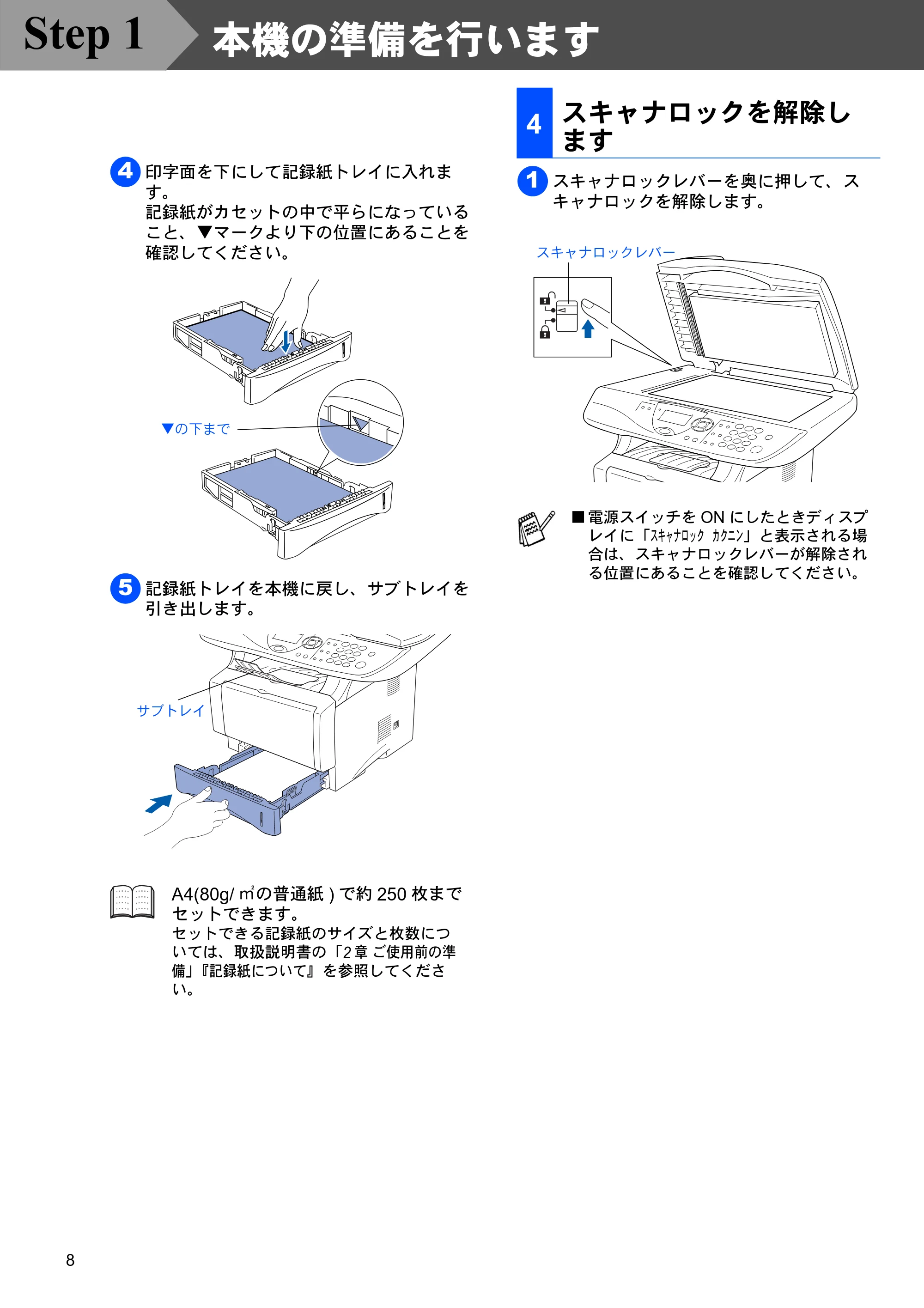 Step 1 本機の準備を行います

4 印字面を下にして記録紙トレイに入れます。
記録紙がカセットの中で平らになっていること、▼マークより下の位置にあることを確認してください。

▼の下まで

5 記録紙トレイを本機に戻し、サブトレイを引き出します。

サブトレイ

A4(80g/㎡の普通紙)で約250枚までセットできます。
セットできる記録紙のサイズと枚数については、取扱説明書の「2章ご使用前の準備」『記録紙について』を参照してください。

4 スキャナロックを解除します

1 スキャナロックレバーを奥に押して、スキャナロックを解除します。

スキャナロックレバー

■ 電源スイッチをONにしたときディスプレイに「ｽｷｬﾅﾛｯｸ ｶｸﾆﾝ」と表示される場合は、スキャナロックレバーが解除される位置にあることを確認してください。

8